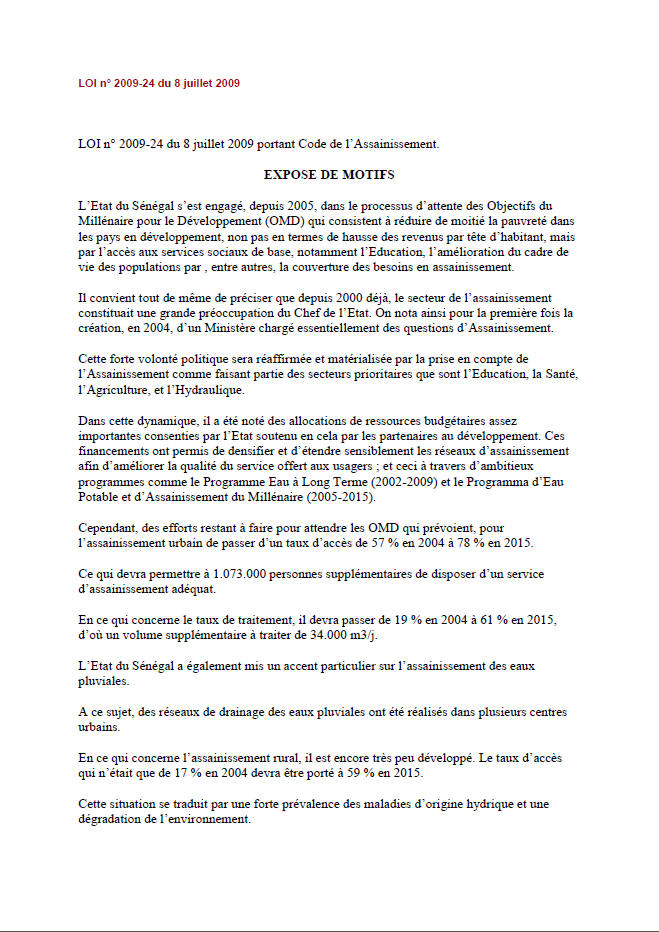 LOI n° 2009-24 du 8 juillet 2009

LOI n° 2009-24 du 8 juillet 2009 portant Code de l'Assainissement.

EXPOSE DE MOTIFS

L'Etat du Sénégal s'est engagé, depuis 2005, dans le processus d'attente des Objectifs du Millénaire pour le Développement (OMD) qui consistent à réduire de moitié la pauvreté dans les pays en développement, non pas en termes de hausse des revenus par tête d'habitant, mais par l'accès aux services sociaux de base, notamment l'Education, l'amélioration du cadre de vie des populations par , entre autres, la couverture des besoins en assainissement.

Il convient tout de même de préciser que depuis 2000 déjà, le secteur de l'assainissement constituait une grande préoccupation du Chef de l'Etat. On nota ainsi pour la première fois la création, en 2004, d'un Ministère chargé essentiellement des questions d'Assainissement.

Cette forte volonté politique sera réaffirmée et matérialisée par la prise en compte de l'Assainissement comme faisant partie des secteurs prioritaires que sont l'Education, la Santé, l'Agriculture, et l'Hydraulique.

Dans cette dynamique, il a été noté des allocations de ressources budgétaires assez importantes consenties par l'Etat soutenu en cela par les partenaires au développement. Ces financements ont permis de densifier et d'étendre sensiblement les réseaux d'assainissement afin d'améliorer la qualité du service offert aux usagers ; et ceci à travers d'ambitieux programmes comme le Programme Eau à Long Terme (2002-2009) et le Programma d'Eau Potable et d'Assainissement du Millénaire (2005-2015).

Cependant, des efforts restant à faire pour attendre les OMD qui prévoient, pour l'assainissement urbain de passer d'un taux d'accès de 57 % en 2004 à 78 % en 2015.

Ce qui devra permettre à 1.073.000 personnes supplémentaires de disposer d'un service d'assainissement adéquat.

En ce qui concerne le taux de traitement, il devra passer de 19 % en 2004 à 61 % en 2015, d'où un volume supplémentaire à traiter de 34.000 m3/j.

L'Etat du Sénégal a également mis un accent particulier sur l'assainissement des eaux pluviales.

A ce sujet, des réseaux de drainage des eaux pluviales ont été réalisés dans plusieurs centres urbains.

En ce qui concerne l'assainissement rural, il est encore très peu développé. Le taux d'accès qui n'était que de 17 % en 2004 devra être porté à 59 % en 2015.

Cette situation se traduit par une forte prévalence des maladies d'origine hydrique et une dégradation de l'environnement.